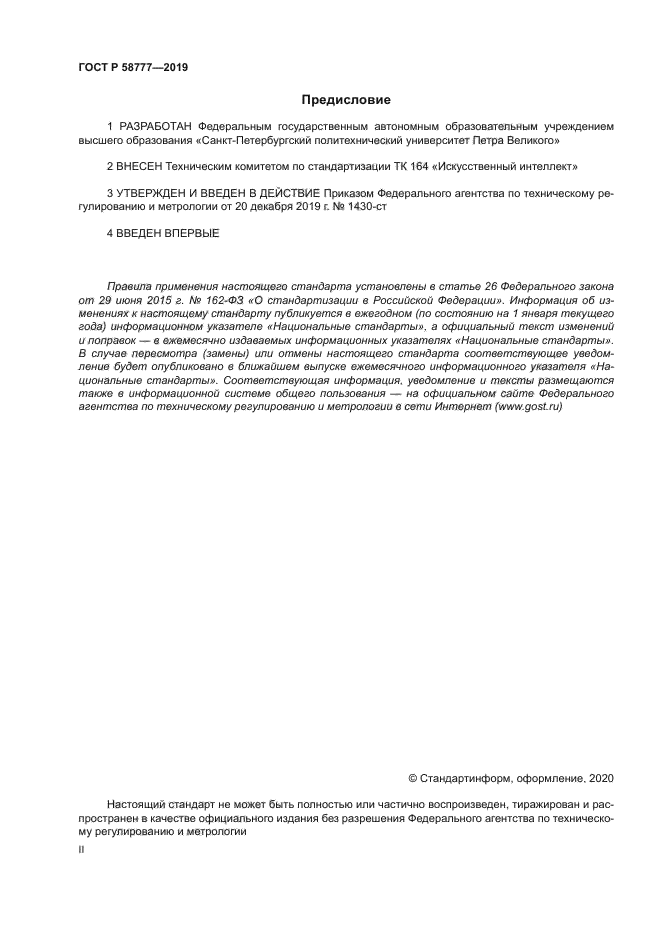 ГОСТ Р 58777—2019

Предисловие

1 РАЗРАБОТАН Федеральным государственным автономным образовательным учреждением высшего образования «Санкт-Петербургский политехнический университет Петра Великого»

2 ВНЕСЕН Техническим комитетом по стандартизации ТК 164 «Искусственный интеллект»

3 УТВЕРЖДЕН И ВВЕДЕН В ДЕЙСТВИЕ Приказом Федерального агентства по техническому регулированию и метрологии от 20 декабря 2019 г. № 1430-ст

4 ВВЕДЕН ВПЕРВЫЕ

Правила применения настоящего стандарта установлены в статье 26 Федерального закона от 29 июня 2015 г. № 162-ФЗ «О стандартизации в Российской Федерации». Информация об изменениях к настоящему стандарту публикуется в ежегодном (по состоянию на 1 января текущего года) информационном указателе «Национальные стандарты», а официальный текст изменений и поправок — в ежемесячно издаваемых информационных указателях «Национальные стандарты». В случае пересмотра (замены) или отмены настоящего стандарта соответствующее уведомление будет опубликовано в ближайшем выпуске ежемесячного информационного указателя «Национальные стандарты». Соответствующая информация, уведомление и тексты размещаются также в информационной системе общего пользования — на официальном сайте Федерального агентства по техническому регулированию и метрологии в сети Интернет (www.gost.ru)

© Стандартинформ, оформление, 2020

Настоящий стандарт не может быть полностью или частично воспроизведен, тиражирован и распространен в качестве официального издания без разрешения Федерального агентства по техническому регулированию и метрологии

II